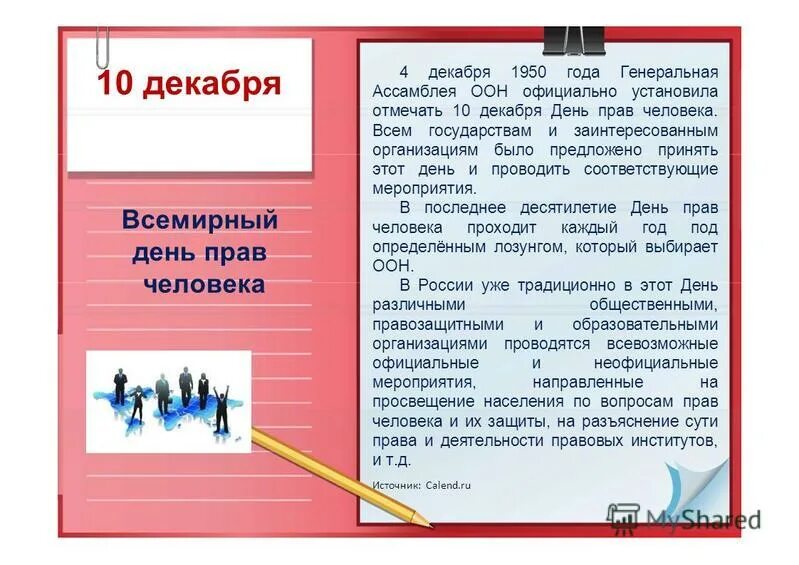 10 декабря

Всемирный день прав человека

4 декабря 1950 года Генеральная Ассамблея ООН официально установила отмечать 10 декабря День прав человека. Всем государствам и заинтересованным организациям было предложено принять этот день и проводить соответствующие мероприятия.

В последнее десятилетие День прав человека проходит каждый год под определённым лозунгом, который выбирает ООН.

В России уже традиционно в этот День различными общественными, правозащитными и образовательными организациями проводятся всевозможные официальные и неофициальные мероприятия, направленные на просвещение населения по вопросам прав человека и их защиты, на разъяснение сути права и деятельности правовых институтов, и т.д.

Источник: Calend.ru

MyShared